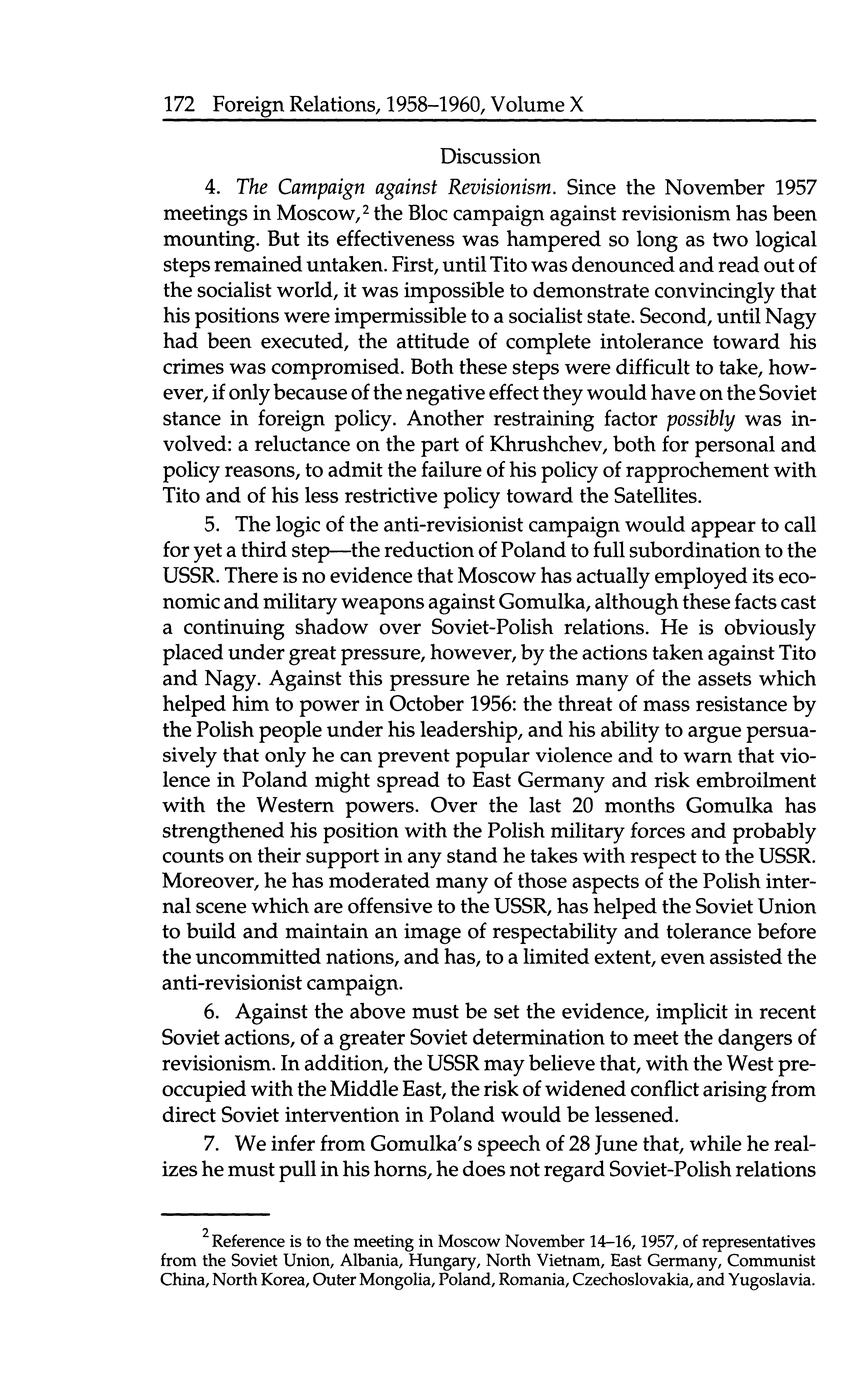 172 Foreign Relations, 1958–1960, Volume X

Discussion

4. The Campaign against Revisionism. Since the November 1957 meetings in Moscow,$^2$ the Bloc campaign against revisionism has been mounting. But its effectiveness was hampered so long as two logical steps remained untaken. First, until Tito was denounced and read out of the socialist world, it was impossible to demonstrate convincingly that his positions were impermissible to a socialist state. Second, until Nagy had been executed, the attitude of complete intolerance toward his crimes was compromised. Both these steps were difficult to take, however, if only because of the negative effect they would have on the Soviet stance in foreign policy. Another restraining factor possibly was involved: a reluctance on the part of Khrushchev, both for personal and policy reasons, to admit the failure of his policy of rapprochement with Tito and of his less restrictive policy toward the Satellites.

5. The logic of the anti-revisionist campaign would appear to call for yet a third step—the reduction of Poland to full subordination to the USSR. There is no evidence that Moscow has actually employed its economic and military weapons against Gomulka, although these facts cast a continuing shadow over Soviet-Polish relations. He is obviously placed under great pressure, however, by the actions taken against Tito and Nagy. Against this pressure he retains many of the assets which helped him to power in October 1956: the threat of mass resistance by the Polish people under his leadership, and his ability to argue persuasively that only he can prevent popular violence and to warn that violence in Poland might spread to East Germany and risk embroilment with the Western powers. Over the last 20 months Gomulka has strengthened his position with the Polish military forces and probably counts on their support in any stand he takes with respect to the USSR. Moreover, he has moderated many of those aspects of the Polish internal scene which are offensive to the USSR, has helped the Soviet Union to build and maintain an image of respectability and tolerance before the uncommitted nations, and has, to a limited extent, even assisted the anti-revisionist campaign.

6. Against the above must be set the evidence, implicit in recent Soviet actions, of a greater Soviet determination to meet the dangers of revisionism. In addition, the USSR may believe that, with the West preoccupied with the Middle East, the risk of widened conflict arising from direct Soviet intervention in Poland would be lessened.

7. We infer from Gomulka's speech of 28 June that, while he realizes he must pull in his horns, he does not regard Soviet-Polish relations

$^2$ Reference is to the meeting in Moscow November 14–16, 1957, of representatives from the Soviet Union, Albania, Hungary, North Vietnam, East Germany, Communist China, North Korea, Outer Mongolia, Poland, Romania, Czechoslovakia, and Yugoslavia.